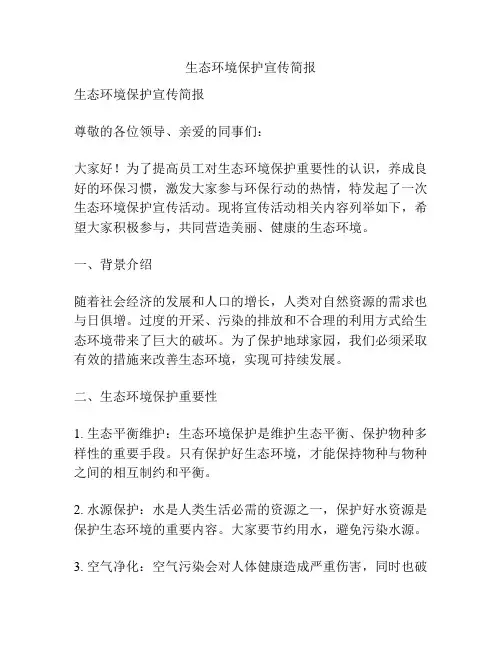 生态环境保护宣传简报

生态环境保护宣传简报

尊敬的各位领导、亲爱的同事们：

大家好！为了提高员工对生态环境保护重要性的认识，养成良好的环保习惯，激发大家参与环保行动的热情，特发起了一次生态环境保护宣传活动。现将宣传活动相关内容列举如下，希望大家积极参与，共同营造美丽、健康的生态环境。

一、背景介绍

随着社会经济的发展和人口的增长，人类对自然资源的需求也与日俱增。过度的开采、污染的排放和不合理的利用方式给生态环境带来了巨大的破坏。为了保护地球家园，我们必须采取有效的措施来改善生态环境，实现可持续发展。

二、生态环境保护重要性

1. 生态平衡维护：生态环境保护是维护生态平衡、保护物种多样性的重要手段。只有保护好生态环境，才能保持物种与物种之间的相互制约和平衡。

2. 水源保护：水是人类生活必需的资源之一，保护好水资源是保护生态环境的重要内容。大家要节约用水，避免污染水源。

3. 空气净化：空气污染会对人体健康造成严重伤害，同时也破